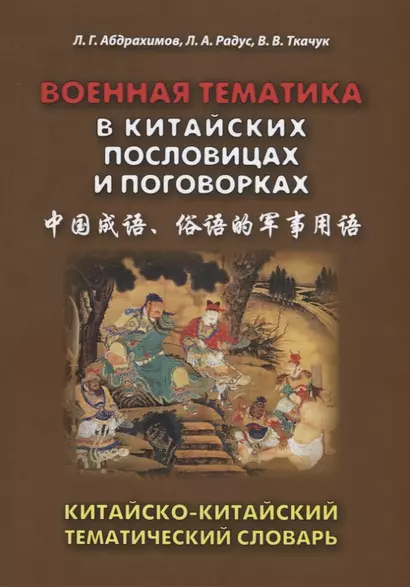 Л. Г. Абдрахимов, Л. А. Радус, В. В. Ткачук

ВОЕННАЯ ТЕМАТИКА
В КИТАЙСКИХ ПОСЛОВИЦАХ И ПОГОВОРКАХ

中国成语、俗语的军事用语

КИТАЙСКО-КИТАЙСКИЙ ТЕМАТИЧЕСКИЙ СЛОВАРЬ